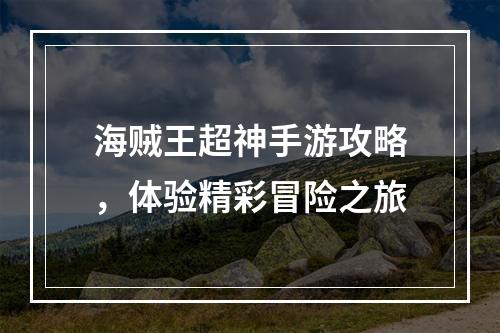 海贼王超神手游攻略，体验精彩冒险之旅